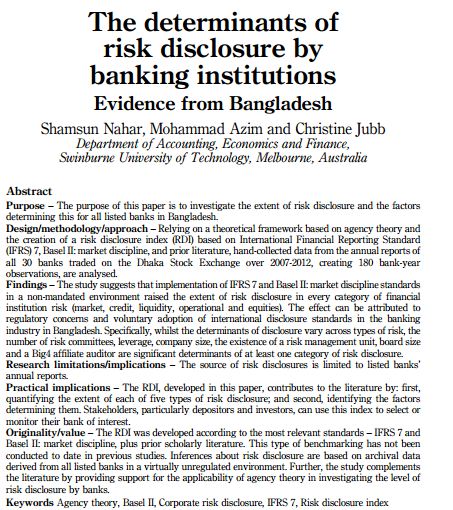 The determinants of risk disclosure by banking institutions

Evidence from Bangladesh

Shamsun Nahar, Mohammad Azim and Christine Jubb
Department of Accounting, Economics and Finance, Swinburne University of Technology, Melbourne, Australia

Abstract

Purpose – The purpose of this paper is to investigate the extent of risk disclosure and the factors determining this for all listed banks in Bangladesh.

Design/methodology/approach – Relying on a theoretical framework based on agency theory and the creation of a risk disclosure index (RDI) based on International Financial Reporting Standard (IFRS) 7, Basel II: market discipline, and prior literature, hand-collected data from the annual reports of all 30 banks traded on the Dhaka Stock Exchange over 2007-2012, creating 180 bank-year observations, are analysed.

Findings – The study suggests that implementation of IFRS 7 and Basel II: market discipline standards in a non-mandated environment raised the extent of risk disclosure in every category of financial institution risk (market, credit, liquidity, operational and equities). The effect can be attributed to regulatory concerns and voluntary adoption of international disclosure standards in the banking industry in Bangladesh. Specifically, whilst the determinants of disclosure vary across types of risk, the number of risk committees, leverage, company size, the existence of a risk management unit, board size and a Big4 affiliate auditor are significant determinants of at least one category of risk disclosure.

Research limitations/implications – The source of risk disclosures is limited to listed banks' annual reports.

Practical implications – The RDI, developed in this paper, contributes to the literature by: first, quantifying the extent of each of five types of risk disclosure; and second, identifying the factors determining them. Stakeholders, particularly depositors and investors, can use this index to select or monitor their bank of interest.

Originality/value – The RDI was developed according to the most relevant standards – IFRS 7 and Basel II: market discipline, plus prior scholarly literature. This type of benchmarking has not been conducted to date in previous studies. Inferences about risk disclosure are based on archival data derived from all listed banks in a virtually unregulated environment. Further, the study complements the literature by providing support for the applicability of agency theory in investigating the level of risk disclosure by banks.

Keywords Agency theory, Basel II, Corporate risk disclosure, IFRS 7, Risk disclosure index